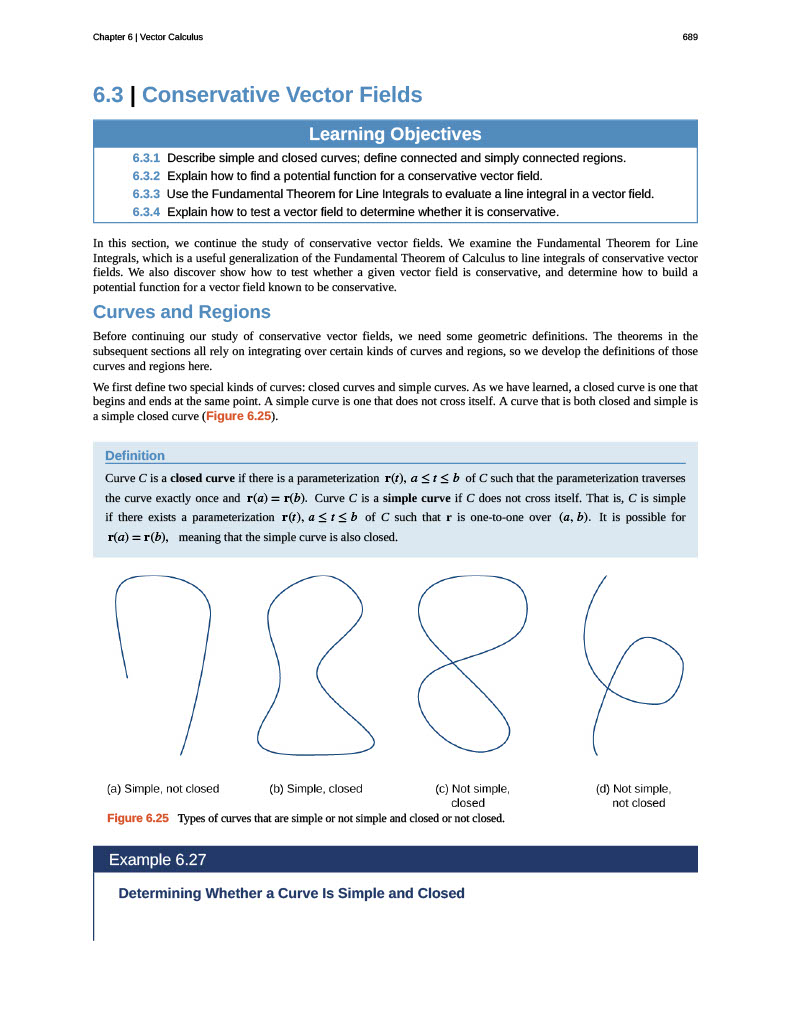 Chapter 6 | Vector Calculus

689

6.3 | Conservative Vector Fields

Learning Objectives

6.3.1 Describe simple and closed curves; define connected and simply connected regions.

6.3.2 Explain how to find a potential function for a conservative vector field.

6.3.3 Use the Fundamental Theorem for Line Integrals to evaluate a line integral in a vector field.

6.3.4 Explain how to test a vector field to determine whether it is conservative.

In this section, we continue the study of conservative vector fields. We examine the Fundamental Theorem for Line Integrals, which is a useful generalization of the Fundamental Theorem of Calculus to line integrals of conservative vector fields. We also discover show how to test whether a given vector field is conservative, and determine how to build a potential function for a vector field known to be conservative.

Curves and Regions

Before continuing our study of conservative vector fields, we need some geometric definitions. The theorems in the subsequent sections all rely on integrating over certain kinds of curves and regions, so we develop the definitions of those curves and regions here.

We first define two special kinds of curves: closed curves and simple curves. As we have learned, a closed curve is one that begins and ends at the same point. A simple curve is one that does not cross itself. A curve that is both closed and simple is a simple closed curve (Figure 6.25).

Definition

Curve $C$ is a closed curve if there is a parameterization $\mathbf{r}(t)$, $a \le t \le b$ of $C$ such that the parameterization traverses the curve exactly once and $\mathbf{r}(a) = \mathbf{r}(b)$. Curve $C$ is a simple curve if $C$ does not cross itself. That is, $C$ is simple if there exists a parameterization $\mathbf{r}(t)$, $a \le t \le b$ of $C$ such that $\mathbf{r}$ is one-to-one over $(a, b)$. It is possible for $\mathbf{r}(a) = \mathbf{r}(b)$, meaning that the simple curve is also closed.

(a) Simple, not closed

(b) Simple, closed

(c) Not simple, closed

(d) Not simple, not closed

Figure 6.25 Types of curves that are simple or not simple and closed or not closed.

Example 6.27

Determining Whether a Curve Is Simple and Closed